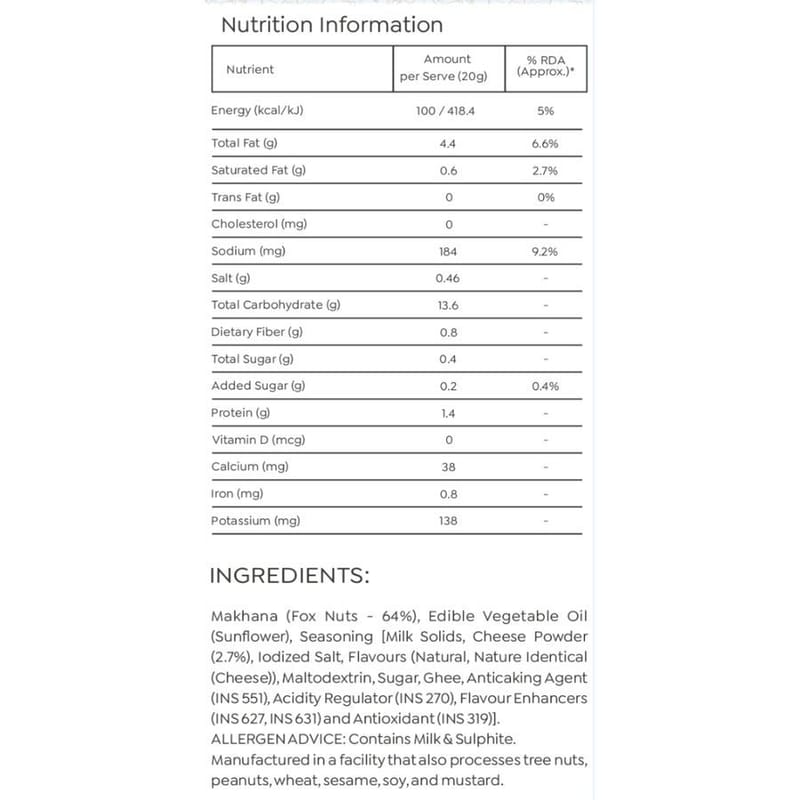 Nutrition Information

| Nutrient | Amount per Serve (20g) | % RDA (Approx.)* |
|---|---|---|
| Energy (kcal/kJ) | 100 / 418.4 | 5% |
| Total Fat (g) | 4.4 | 6.6% |
| Saturated Fat (g) | 0.6 | 2.7% |
| Trans Fat (g) | 0 | 0% |
| Cholesterol (mg) | 0 | - |
| Sodium (mg) | 184 | 9.2% |
| Salt (g) | 0.46 | - |
| Total Carbohydrate (g) | 13.6 | - |
| Dietary Fiber (g) | 0.8 | - |
| Total Sugar (g) | 0.4 | - |
| Added Sugar (g) | 0.2 | 0.4% |
| Protein (g) | 1.4 | - |
| Vitamin D (mcg) | 0 | - |
| Calcium (mg) | 38 | - |
| Iron (mg) | 0.8 | - |
| Potassium (mg) | 138 | - |

INGREDIENTS:

Makhana (Fox Nuts - 64%), Edible Vegetable Oil (Sunflower), Seasoning [Milk Solids, Cheese Powder (2.7%), Iodized Salt, Flavours (Natural, Nature Identical (Cheese)), Maltodextrin, Sugar, Ghee, Anticaking Agent (INS 551), Acidity Regulator (INS 270), Flavour Enhancers (INS 627, INS 631) and Antioxidant (INS 319)]. ALLERGEN ADVICE: Contains Milk & Sulphite. Manufactured in a facility that also processes tree nuts, peanuts, wheat, sesame, soy, and mustard.